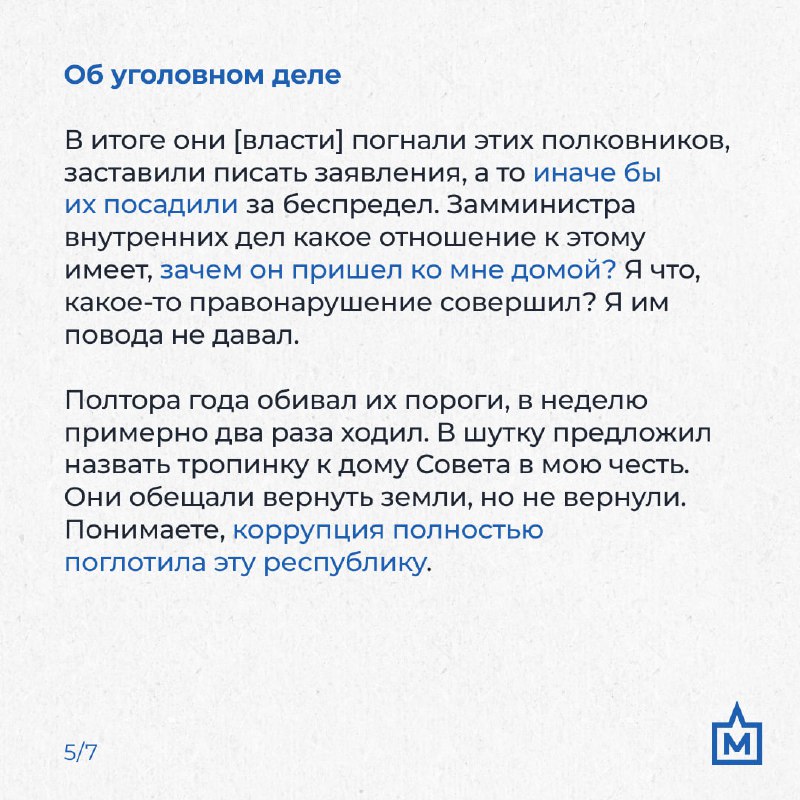 Об уголовном деле

В итоге они [власти] погнали этих полковников, заставили писать заявления, а то иначе бы их посадили за беспредел. Замминистра внутренних дел какое отношение к этому имеет, зачем он пришел ко мне домой? Я что, какое-то правонарушение совершил? Я им повода не давал.

Полтора года обивал их пороги, в неделю примерно два раза ходил. В шутку предложил назвать тропинку к дому Совета в мою честь. Они обещали вернуть земли, но не вернули. Понимаете, коррупция полностью поглотила эту республику.

5/7

М